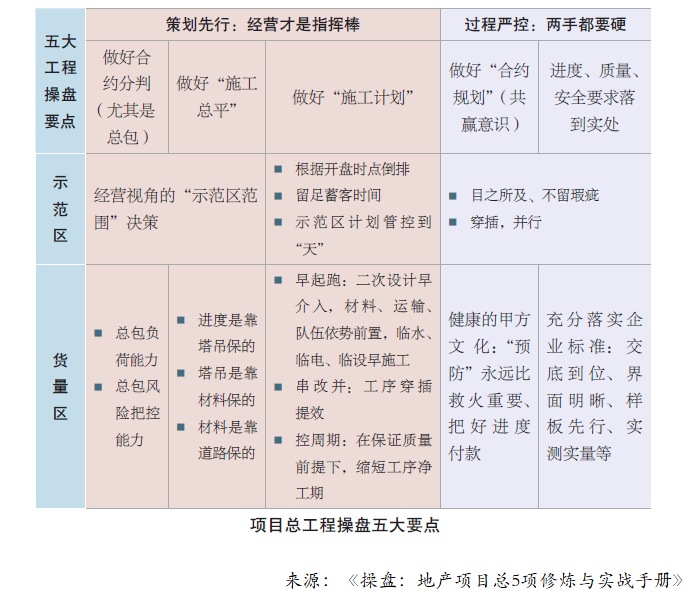 | 五大工程操盘要点 | 策划先行：经营才是指挥棒 | | | 过程严控：两手都要硬 | |
|---|---|---|---|---|---|
| | 做好合约分判（尤其是总包） | 做好“施工总平” | 做好“施工计划” | 做好“合约规划”（共赢意识） | 进度、质量、安全要求落到实处 |
| 示范区 | 经营视角的“示范区范围”决策 | | ■ 根据开盘时点倒排 ■ 留足蓄客时间 ■ 示范区计划管控到“天” | ■ 目之所及、不留瑕疵 ■ 穿插，并行 | |
| 货量区 | ■ 总包负荷能力 ■ 总包风险把控能力 | ■ 进度是靠塔吊保的 ■ 塔吊是靠材料保的 ■ 材料是靠道路保的 | ■ 早起跑：二次设计早介入，材料、运输、队伍依势前置，临水、临电、临设早施工 ■ 串改并：工序穿插提效 ■ 控周期：在保证质量前提下，缩短工序净工期 | 健康的甲方文化：“预防”永远比救火重要、把好进度付款 | 充分落实企业标准：交底到位、界面明晰、样板先行、实测实量等 |

项目总工程操盘五大要点

来源：《操盘：地产项目总5项修炼与实战手册》